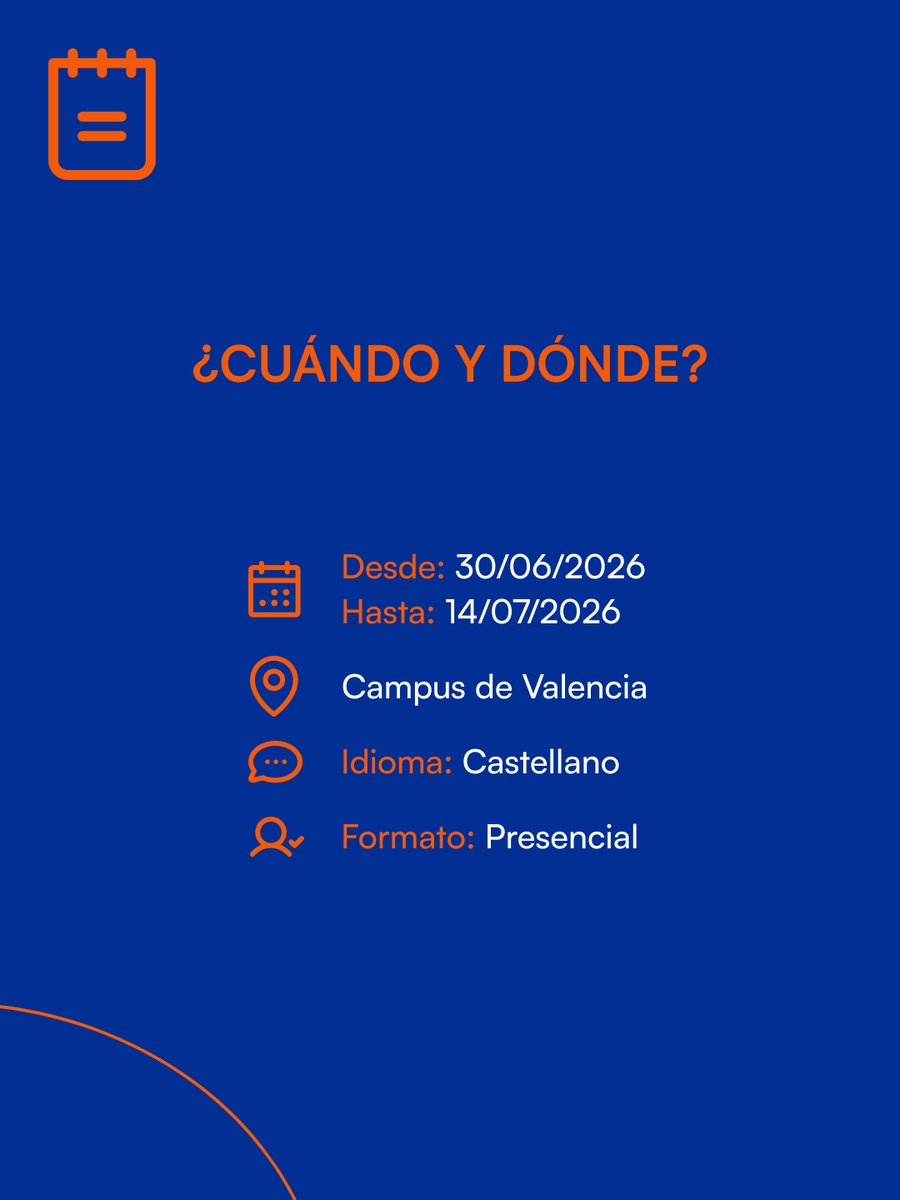 ¿CUÁNDO Y DÓNDE?

Desde: 30/06/2026
Hasta: 14/07/2026

Campus de Valencia

Idioma: Castellano

Formato: Presencial